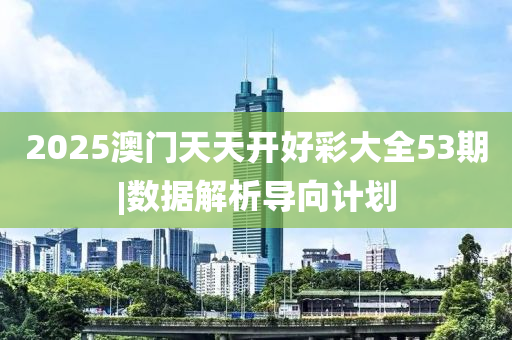 2025澳门天天开好彩大全53期|数据解析导向计划